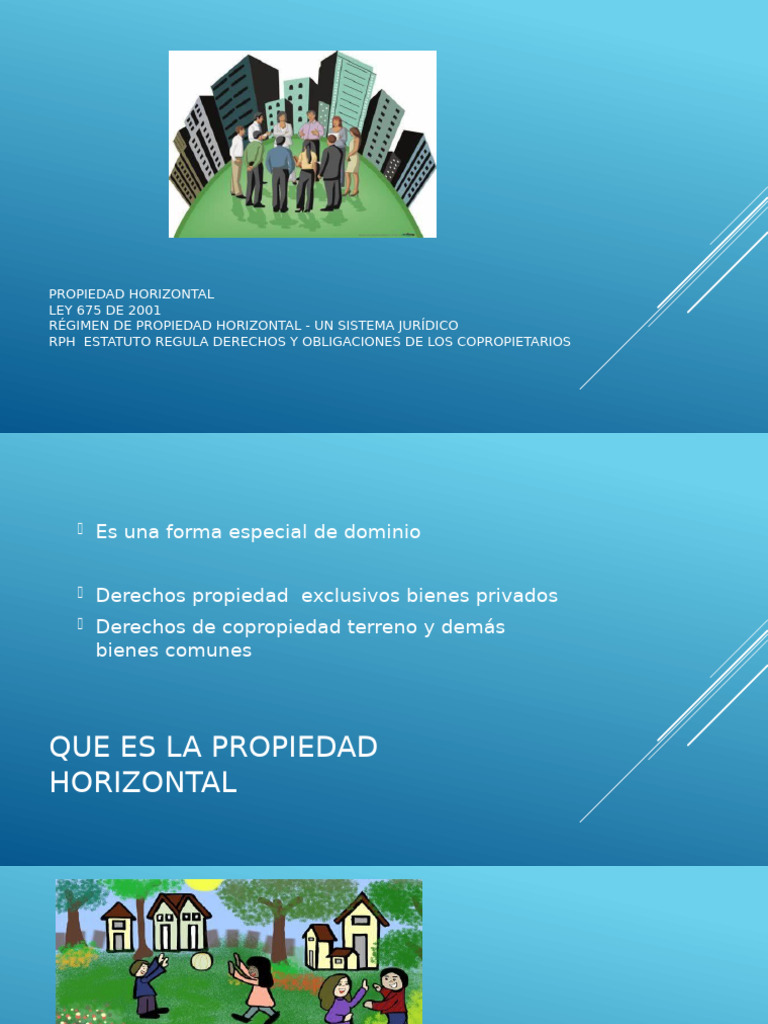 PROPIEDAD HORIZONTAL
LEY 675 DE 2001
RÉGIMEN DE PROPIEDAD HORIZONTAL - UN SISTEMA JURÍDICO
RPH ESTATUTO REGULA DERECHOS Y OBLIGACIONES DE LOS COPROPIETARIOS

Es una forma especial de dominio

Derechos propiedad exclusivos bienes privados

Derechos de copropiedad terreno y demás bienes comunes

QUE ES LA PROPIEDAD HORIZONTAL